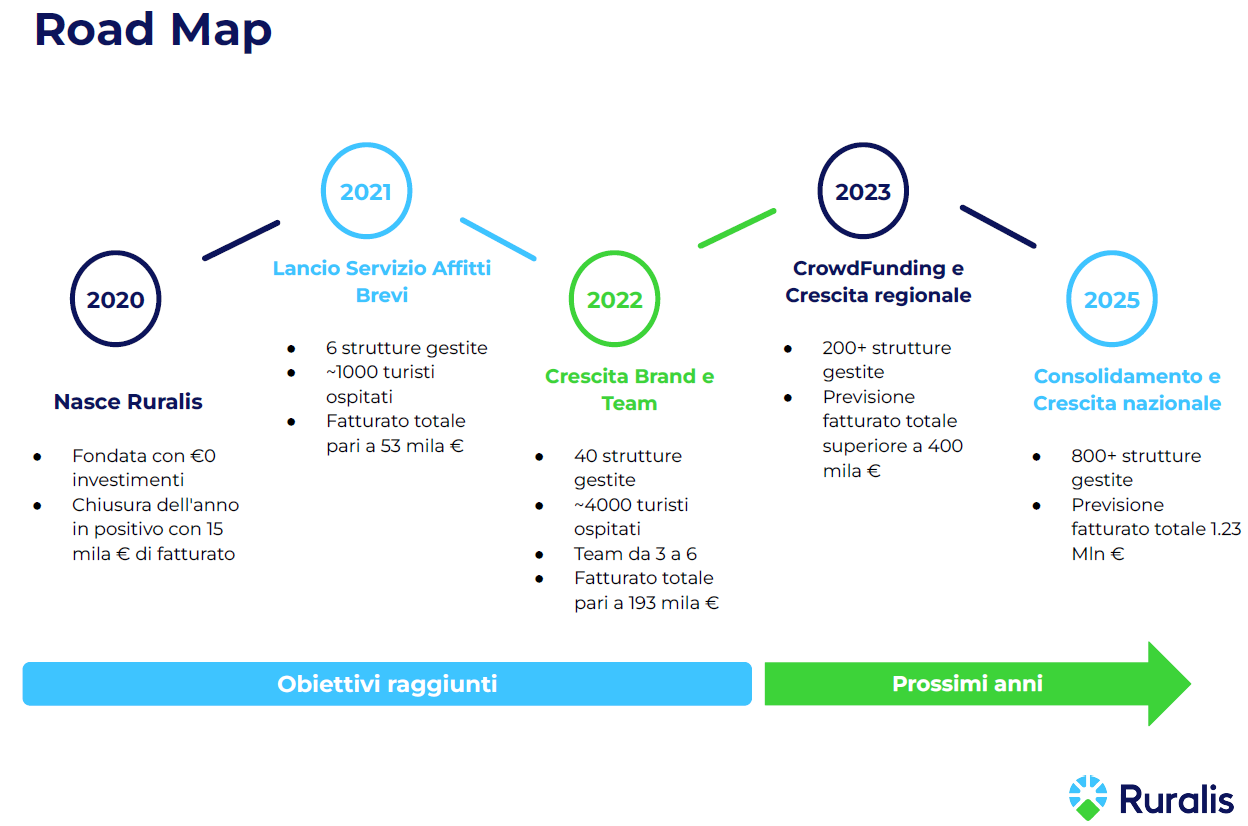 Road Map

2020

Nasce Ruralis

- Fondata con €0 investimenti
- Chiusura dell'anno in positivo con 15 mila € di fatturato

2021

Lancio Servizio Affitti Brevi

- 6 strutture gestite
- ~1000 turisti ospitati
- Fatturato totale pari a 53 mila €

2022

Crescita Brand e Team

- 40 strutture gestite
- ~4000 turisti ospitati
- Team da 3 a 6
- Fatturato totale pari a 193 mila €

2023

CrowdFunding e Crescita regionale

- 200+ strutture gestite
- Previsione fatturato totale superiore a 400 mila €

2025

Consolidamento e Crescita nazionale

- 800+ strutture gestite
- Previsione fatturato totale 1.23 Mln €

Obiettivi raggiunti

Prossimi anni

Ruralis